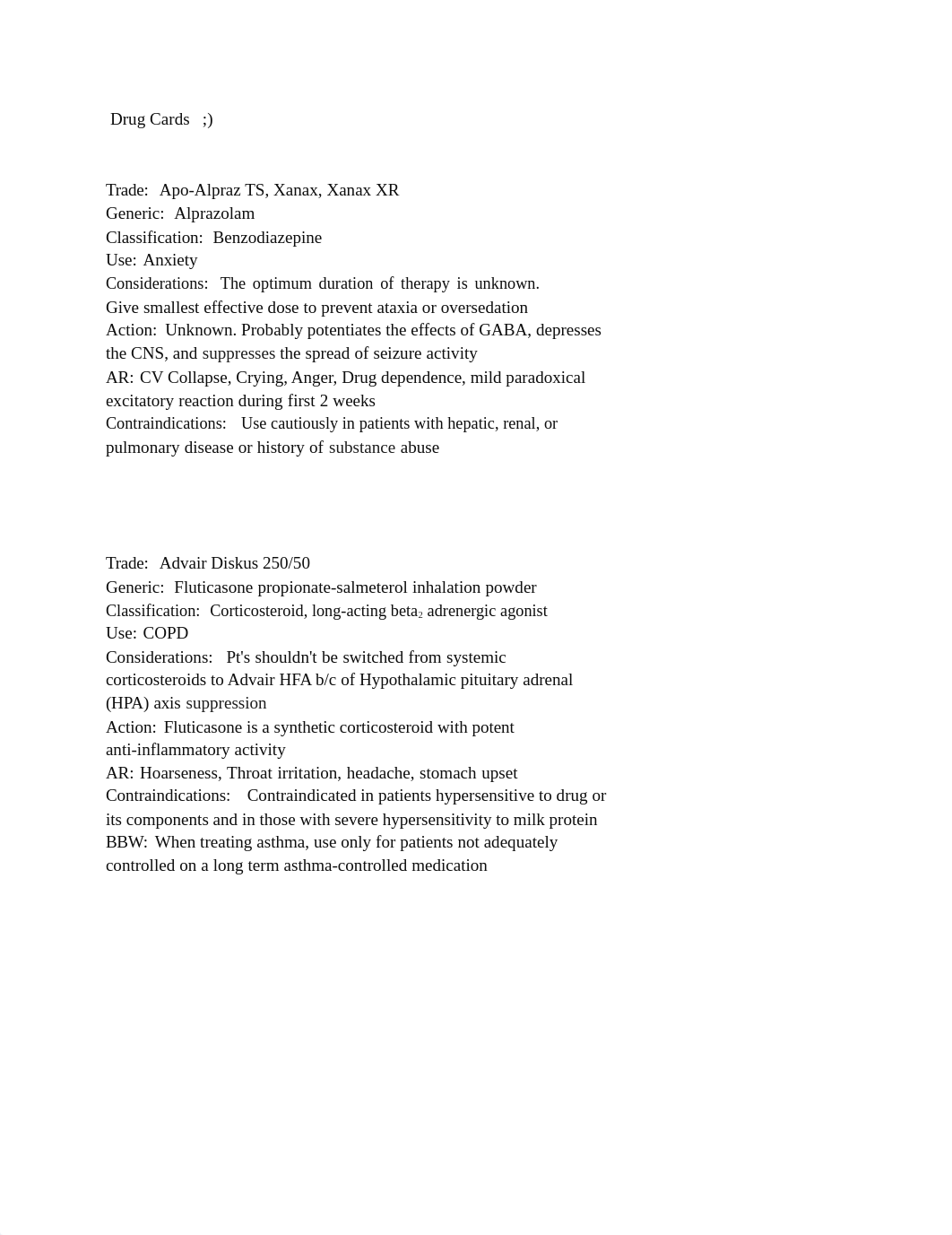 Drug Cards ;)

Trade: Apo-Alpraz TS, Xanax, Xanax XR
Generic: Alprazolam
Classification: Benzodiazepine
Use: Anxiety
Considerations: The optimum duration of therapy is unknown. Give smallest effective dose to prevent ataxia or oversedation
Action: Unknown. Probably potentiates the effects of GABA, depresses the CNS, and suppresses the spread of seizure activity
AR: CV Collapse, Crying, Anger, Drug dependence, mild paradoxical excitatory reaction during first 2 weeks
Contraindications: Use cautiously in patients with hepatic, renal, or pulmonary disease or history of substance abuse

Trade: Advair Diskus 250/50
Generic: Fluticasone propionate-salmeterol inhalation powder
Classification: Corticosteroid, long-acting beta$_2$ adrenergic agonist
Use: COPD
Considerations: Pt's shouldn't be switched from systemic corticosteroids to Advair HFA b/c of Hypothalamic pituitary adrenal (HPA) axis suppression
Action: Fluticasone is a synthetic corticosteroid with potent anti-inflammatory activity
AR: Hoarseness, Throat irritation, headache, stomach upset
Contraindications: Contraindicated in patients hypersensitive to drug or its components and in those with severe hypersensitivity to milk protein
BBW: When treating asthma, use only for patients not adequately controlled on a long term asthma-controlled medication